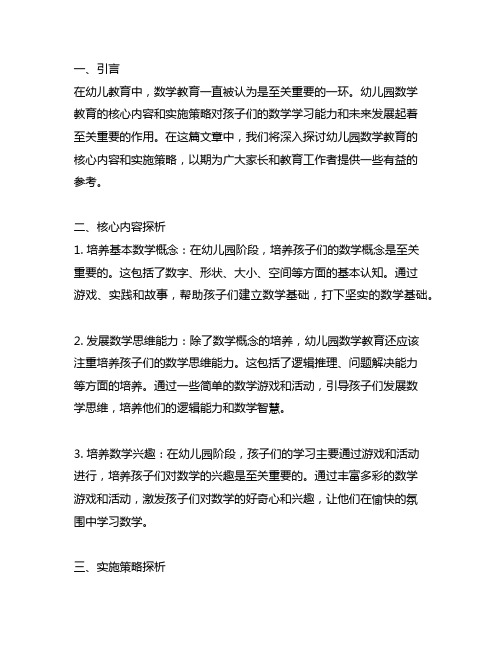 一、引言
在幼儿教育中，数学教育一直被认为是至关重要的一环。幼儿园数学教育的核心内容和实施策略对孩子们的数学学习能力和未来发展起着至关重要的作用。在这篇文章中，我们将深入探讨幼儿园数学教育的核心内容和实施策略，以期为广大家长和教育工作者提供一些有益的参考。

二、核心内容探析
1. 培养基本数学概念：在幼儿园阶段，培养孩子们的数学概念是至关重要的。这包括了数字、形状、大小、空间等方面的基本认知。通过游戏、实践和故事，帮助孩子们建立数学基础，打下坚实的数学基础。

2. 发展数学思维能力：除了数学概念的培养，幼儿园数学教育还应该注重培养孩子们的数学思维能力。这包括了逻辑推理、问题解决能力等方面的培养。通过一些简单的数学游戏和活动，引导孩子们发展数学思维，培养他们的逻辑能力和数学智慧。

3. 培养数学兴趣：在幼儿园阶段，孩子们的学习主要通过游戏和活动进行，培养孩子们对数学的兴趣是至关重要的。通过丰富多彩的数学游戏和活动，激发孩子们对数学的好奇心和兴趣，让他们在愉快的氛围中学习数学。

三、实施策略探析